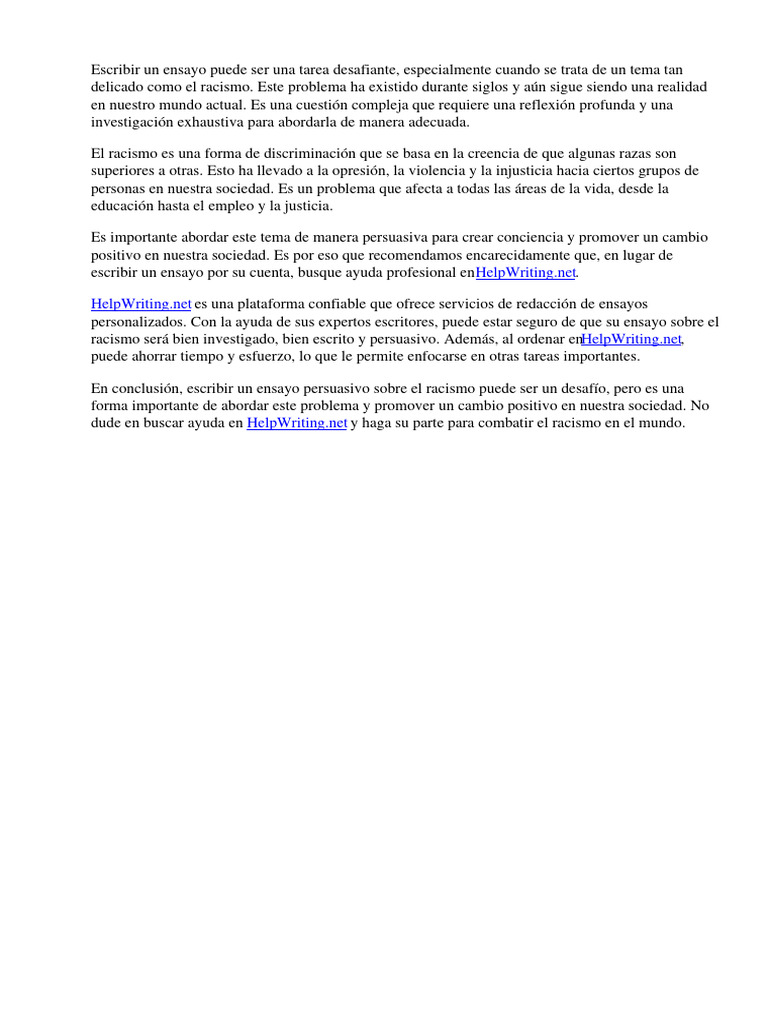 Escribir un ensayo puede ser una tarea desafiante, especialmente cuando se trata de un tema tan delicado como el racismo. Este problema ha existido durante siglos y aún sigue siendo una realidad en nuestro mundo actual. Es una cuestión compleja que requiere una reflexión profunda y una investigación exhaustiva para abordarla de manera adecuada.

El racismo es una forma de discriminación que se basa en la creencia de que algunas razas son superiores a otras. Esto ha llevado a la opresión, la violencia y la injusticia hacia ciertos grupos de personas en nuestra sociedad. Es un problema que afecta a todas las áreas de la vida, desde la educación hasta el empleo y la justicia.

Es importante abordar este tema de manera persuasiva para crear conciencia y promover un cambio positivo en nuestra sociedad. Es por eso que recomendamos encarecidamente que, en lugar de escribir un ensayo por su cuenta, busque ayuda profesional enHelpWriting.net.

HelpWriting.net es una plataforma confiable que ofrece servicios de redacción de ensayos personalizados. Con la ayuda de sus expertos escritores, puede estar seguro de que su ensayo sobre el racismo será bien investigado, bien escrito y persuasivo. Además, al ordenar enHelpWriting.net, puede ahorrar tiempo y esfuerzo, lo que le permite enfocarse en otras tareas importantes.

En conclusión, escribir un ensayo persuasivo sobre el racismo puede ser un desafío, pero es una forma importante de abordar este problema y promover un cambio positivo en nuestra sociedad. No dude en buscar ayuda en HelpWriting.net y haga su parte para combatir el racismo en el mundo.